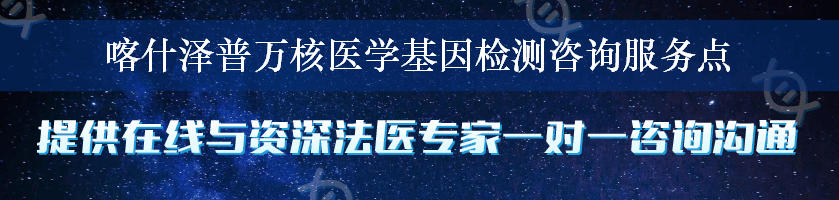 喀什泽普万核医学基因检测咨询服务点

提供在线与资深法医专家一对一咨询沟通